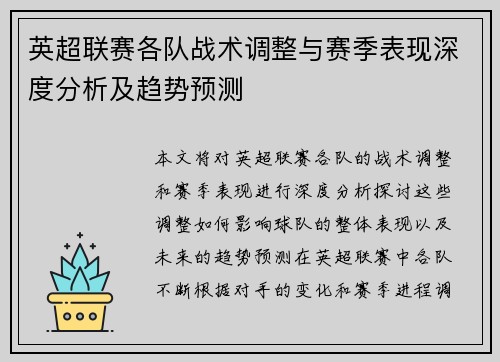 英超联赛各队战术调整与赛季表现深度分析及趋势预测

本文将对英超联赛各队的战术调整和赛季表现进行深度分析探讨这些调整如何影响球队的整体表现以及未来的趋势预测在英超联赛中各队不断根据对手的变化和赛季进程调